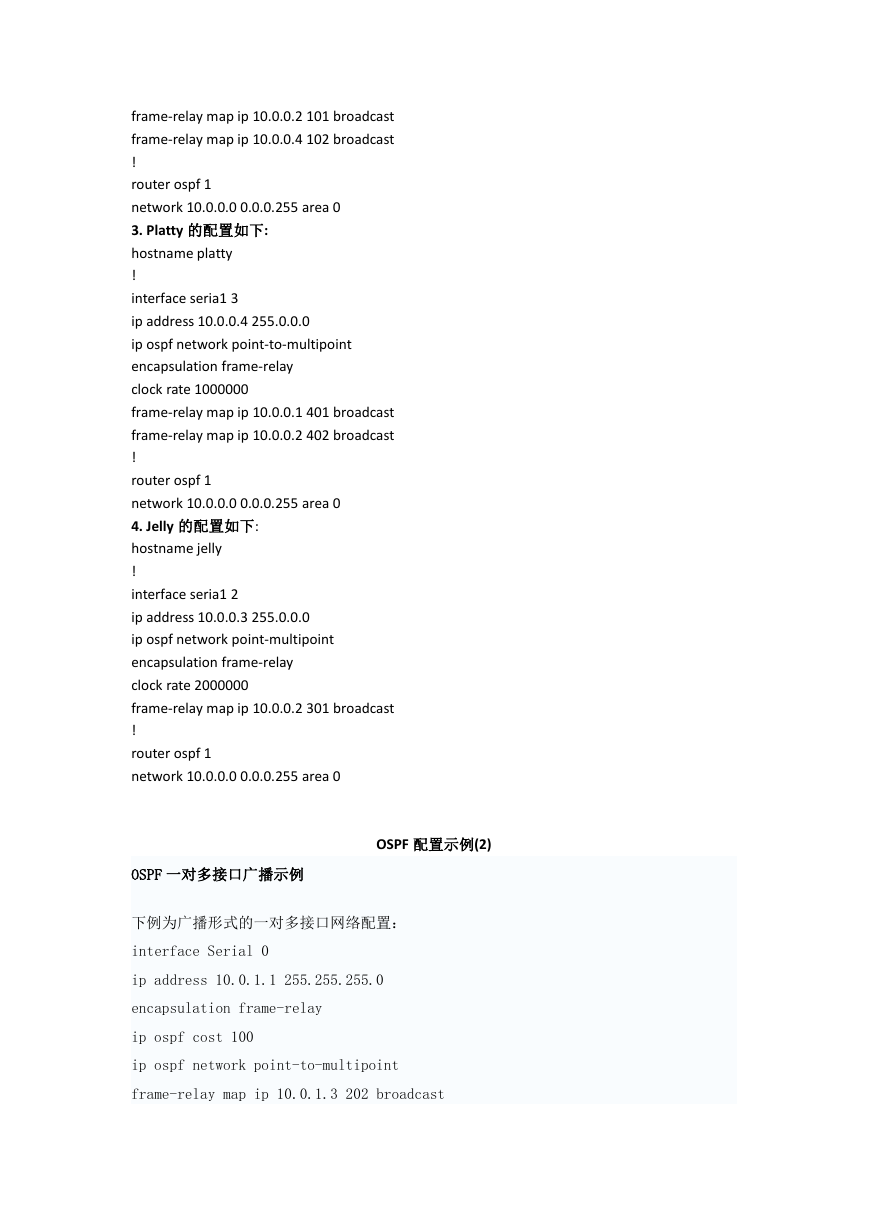 frame-relay map ip 10.0.0.2 101 broadcast
frame-relay map ip 10.0.0.4 102 broadcast
!
router ospf 1
network 10.0.0.0 0.0.0.255 area 0
3. Platty 的配置如下:
hostname platty
!
interface seria1 3
ip address 10.0.0.4 255.0.0.0
ip ospf network point-to-multipoint
encapsulation frame-relay
clock rate 1000000
frame-relay map ip 10.0.0.1 401 broadcast
frame-relay map ip 10.0.0.2 402 broadcast
!
router ospf 1
network 10.0.0.0 0.0.0.255 area 0
4. Jelly 的配置如下:
hostname jelly
!
interface seria1 2
ip address 10.0.0.3 255.0.0.0
ip ospf network point-multipoint
encapsulation frame-relay
clock rate 2000000
frame-relay map ip 10.0.0.2 301 broadcast
!
router ospf 1
network 10.0.0.0 0.0.0.255 area 0

OSPF 配置示例(2)

OSPF 一对多接口广播示例

下例为广播形式的一对多接口网络配置：
interface Serial 0
ip address 10.0.1.1 255.255.255.0
encapsulation frame-relay
ip ospf cost 100
ip ospf network point-to-multipoint
frame-relay map ip 10.0.1.3 202 broadcast